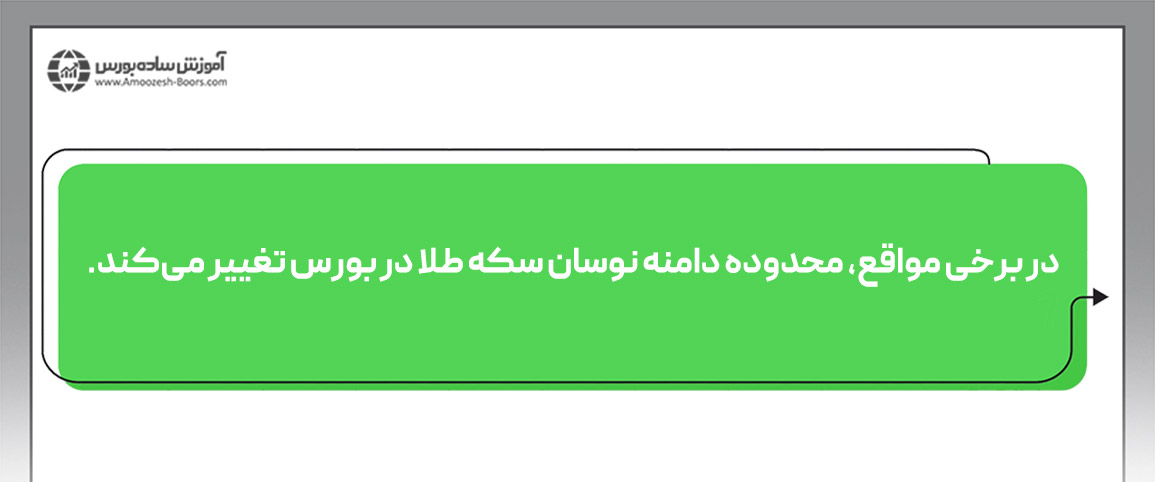 آموزش ساده بورس
www.Amoozesh-Boors.com

در برخی مواقع، محدوده دامنه نوسان سکه طلا در بورس تغییر می‌کند.